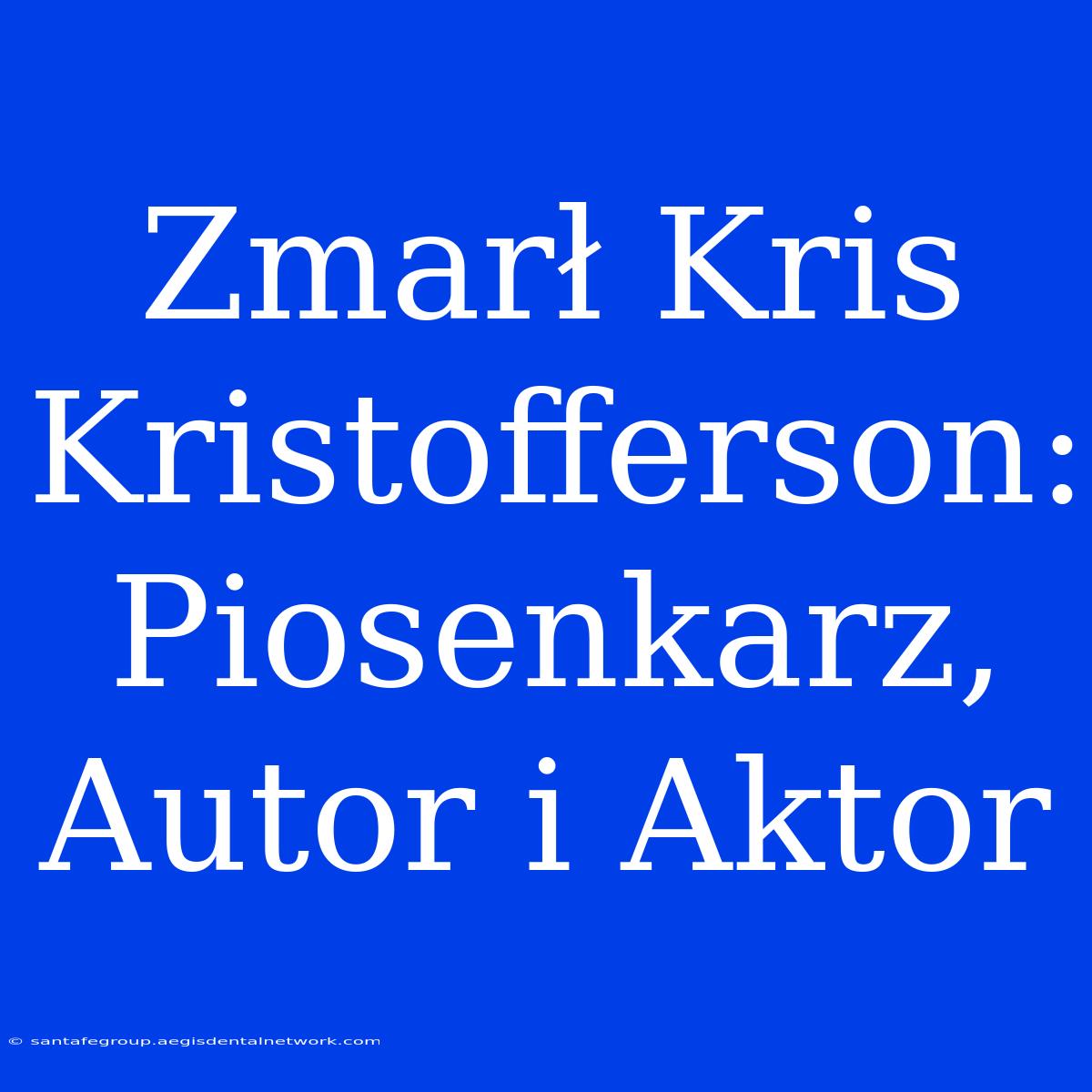 Zmarł Kris Kristofferson: Piosenkarz, Autor i Aktor

© santafegroup.aegisdentalnetwork.com